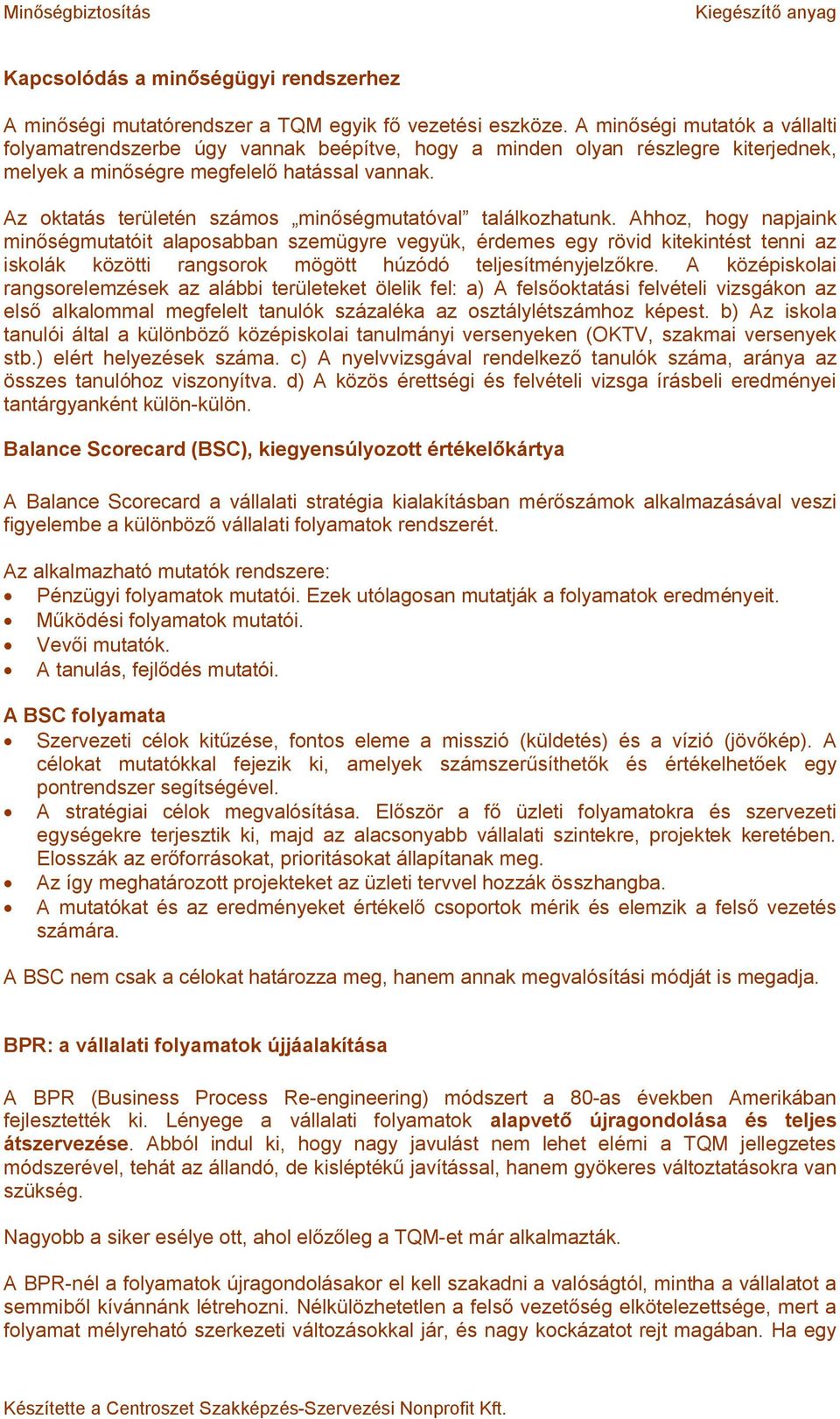 Minőségbiztosítás

Kiegészítő anyag

Kapcsolódás a minőségügyi rendszerhez

A minőségi mutatórendszer a TQM egyik fő vezetési eszköze. A minőségi mutatók a vállalti folyamatrendszerbe úgy vannak beépítve, hogy a minden olyan részlegre kiterjednek, melyek a minőségre megfelelő hatással vannak.

Az oktatás területén számos „minőségmutatóval” találkozhatunk. Ahhoz, hogy napjaink minőségmutatóit alaposabban szemügyre vegyük, érdemes egy rövid kitekintést tenni az iskolák közötti rangsorok mögött húzódó teljesítményjelzőkre. A középiskolai rangsorelemzések az alábbi területeket ölelik fel: a) A felsőoktatási felvételi vizsgákon az első alkalommal megfelelt tanulók százaléka az osztálylétszámhoz képest. b) Az iskola tanulói által a különböző középiskolai tanulmányi versenyeken (OKTV, szakmai versenyek stb.) elért helyezések száma. c) A nyelvvizsgával rendelkező tanulók száma, aránya az összes tanulóhoz viszonyítva. d) A közös érettségi és felvételi vizsga írásbeli eredményei tantárgyanként külön-külön.

Balance Scorecard (BSC), kiegyensúlyozott értékelőkártya

A Balance Scorecard a vállalati stratégia kialakításban mérőszámok alkalmazásával veszi figyelembe a különböző vállalati folyamatok rendszerét.

Az alkalmazható mutatók rendszere:
• Pénzügyi folyamatok mutatói. Ezek utólagosan mutatják a folyamatok eredményeit.
• Működési folyamatok mutatói.
• Vevői mutatók.
• A tanulás, fejlődés mutatói.

A BSC folyamata
• Szervezeti célok kitűzése, fontos eleme a misszió (küldetés) és a vízió (jövőkép). A célokat mutatókkal fejezik ki, amelyek számszerűsíthetők és értékelhetőek egy pontrendszer segítségével.
• A stratégiai célok megvalósítása. Először a fő üzleti folyamatokra és szervezeti egységekre terjesztik ki, majd az alacsonyabb vállalati szintekre, projektek keretében. Elosszák az erőforrásokat, prioritásokat állapítanak meg.
• Az így meghatározott projekteket az üzleti tervvel hozzák összhangba.
• A mutatókat és az eredményeket értékelő csoportok mérik és elemzik a felső vezetés számára.

A BSC nem csak a célokat határozza meg, hanem annak megvalósítási módját is megadja.

BPR: a vállalati folyamatok újjáalakítása

A BPR (Business Process Re-engineering) módszert a 80-as években Amerikában fejlesztették ki. Lényege a vállalati folyamatok alapvető újragondolása és teljes átszervezése. Abból indul ki, hogy nagy javulást nem lehet elérni a TQM jellegzetes módszerével, tehát az állandó, de kisléptékű javítással, hanem gyökeres változtatásokra van szükség.

Nagyobb a siker esélye ott, ahol előzőleg a TQM-et már alkalmazták.

A BPR-nél a folyamatok újragondolásakor el kell szakadni a valóságtól, mintha a vállalatot a semmiből kívánnánk létrehozni. Nélkülözhetetlen a felső vezetőség elkötelezettsége, mert a folyamat mélyreható szerkezeti változásokkal jár, és nagy kockázatot rejt magában. Ha egy

Készítette a Centroszet Szakképzés-Szervezési Nonprofit Kft.